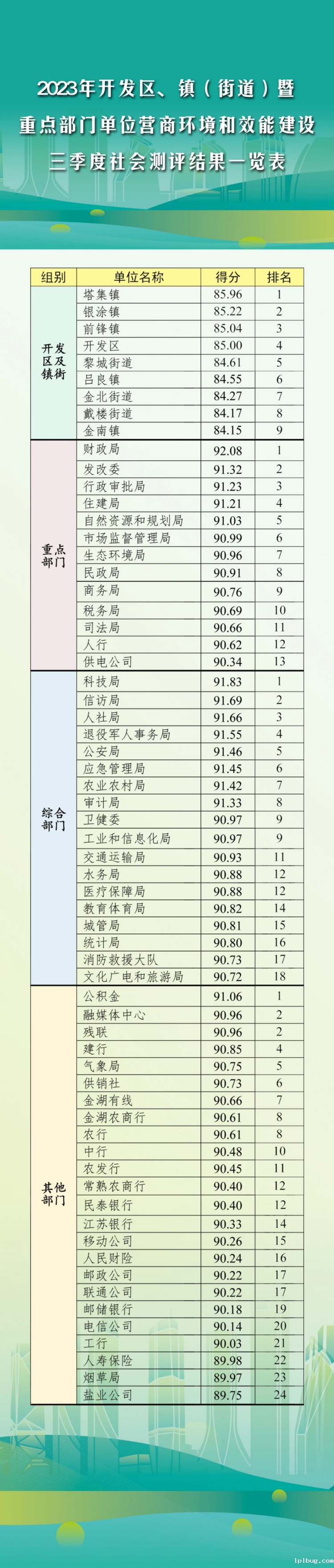 2023年开发区、镇（街道）暨
重点部门单位营商环境和效能建设
三季度社会测评结果一览表

| 组别 | 单位名称 | 得分 | 排名 |
|---|---|---|---|
| 开发区及镇街 | 塔集镇 | 85.96 | 1 |
| | 银涂镇 | 85.22 | 2 |
| | 前锋镇 | 85.04 | 3 |
| | 开发区 | 85.00 | 4 |
| | 黎城街道 | 84.61 | 5 |
| | 吕良镇 | 84.55 | 6 |
| | 金北街道 | 84.27 | 7 |
| | 戴楼街道 | 84.17 | 8 |
| | 金南镇 | 84.15 | 9 |
| 重点部门 | 财政局 | 92.08 | 1 |
| | 发改委 | 91.32 | 2 |
| | 行政审批局 | 91.23 | 3 |
| | 住建局 | 91.21 | 4 |
| | 自然资源和规划局 | 91.03 | 5 |
| | 市场监督管理局 | 90.99 | 6 |
| | 生态环境局 | 90.96 | 7 |
| | 民政局 | 90.91 | 8 |
| | 商务局 | 90.76 | 9 |
| | 税务局 | 90.69 | 10 |
| | 司法局 | 90.66 | 11 |
| | 人行 | 90.62 | 12 |
| | 供电公司 | 90.34 | 13 |
| 综合部门 | 科技局 | 91.83 | 1 |
| | 信访局 | 91.69 | 2 |
| | 人社局 | 91.66 | 3 |
| | 退役军人事务局 | 91.55 | 4 |
| | 公安局 | 91.46 | 5 |
| | 应急管理局 | 91.45 | 6 |
| | 农业农村局 | 91.42 | 7 |
| | 审计局 | 91.33 | 8 |
| | 卫健委 | 90.97 | 9 |
| | 工业和信息化局 | 90.97 | 9 |
| | 交通运输局 | 90.93 | 11 |
| | 水务局 | 90.88 | 12 |
| | 医疗保障局 | 90.88 | 12 |
| | 教育体育局 | 90.82 | 14 |
| | 城管局 | 90.81 | 15 |
| | 统计局 | 90.80 | 16 |
| | 消防救援大队 | 90.73 | 17 |
| | 文化广电和旅游局 | 90.72 | 18 |
| 其他部门 | 公积金 | 91.06 | 1 |
| | 融媒体中心 | 90.96 | 2 |
| | 残联 | 90.96 | 2 |
| | 建行 | 90.85 | 4 |
| | 气象局 | 90.75 | 5 |
| | 供销社 | 90.73 | 6 |
| | 金湖有线 | 90.66 | 7 |
| | 金湖农商行 | 90.61 | 8 |
| | 农行 | 90.61 | 8 |
| | 中行 | 90.48 | 10 |
| | 农发行 | 90.45 | 11 |
| | 常熟农商行 | 90.40 | 12 |
| | 民泰银行 | 90.40 | 12 |
| | 江苏银行 | 90.33 | 14 |
| | 移动公司 | 90.26 | 15 |
| | 人民财险 | 90.24 | 16 |
| | 邮政公司 | 90.22 | 17 |
| | 联通公司 | 90.22 | 17 |
| | 邮储银行 | 90.18 | 19 |
| | 电信公司 | 90.14 | 20 |
| | 工行 | 90.03 | 21 |
| | 人寿保险 | 89.98 | 22 |
| | 烟草局 | 89.97 | 23 |
| | 盐业公司 | 89.75 | 24 |

lplbug.com